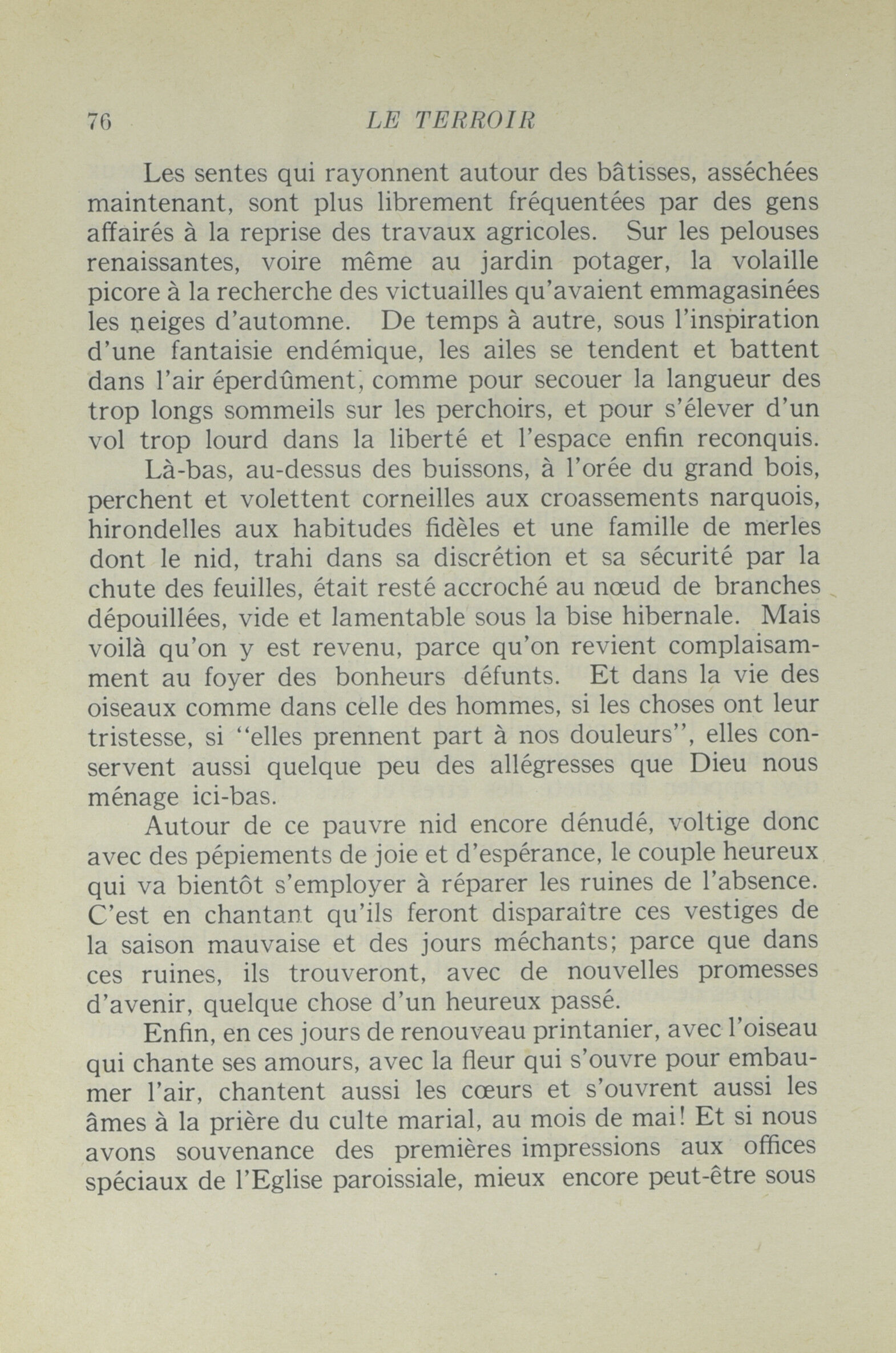 76 LE TERROIR

Les sentes qui rayonnent autour des bâtisses, asséchées maintenant, sont plus librement fréquentées par des gens affairés à la reprise des travaux agricoles. Sur les pelouses renaissantes, voire même au jardin potager, la volaille picore à la recherche des victuailles qu'avaient emmagasinées les neiges d'automne. De temps à autre, sous l'inspiration d'une fantaisie endémique, les ailes se tendent et battent dans l'air éperdûment, comme pour secouer la langueur des trop longs sommeils sur les perchoirs, et pour s'élever d'un vol trop lourd dans la liberté et l'espace enfin reconquis.

Là-bas, au-dessus des buissons, à l'orée du grand bois, perchent et volettent corneilles aux croassements narquois, hirondelles aux habitudes fidèles et une famille de merles dont le nid, trahi dans sa discrétion et sa sécurité par la chute des feuilles, était resté accroché au nœud de branches dépouillées, vide et lamentable sous la bise hibernale. Mais voilà qu'on y est revenu, parce qu'on revient complaisamment au foyer des bonheurs défunts. Et dans la vie des oiseaux comme dans celle des hommes, si les choses ont leur tristesse, si "elles prennent part à nos douleurs", elles conservent aussi quelque peu des allégresses que Dieu nous ménage ici-bas.

Autour de ce pauvre nid encore dénudé, voltige donc avec des pépiements de joie et d'espérance, le couple heureux qui va bientôt s'employer à réparer les ruines de l'absence. C'est en chantant qu'ils feront disparaître ces vestiges de la saison mauvaise et des jours méchants; parce que dans ces ruines, ils trouveront, avec de nouvelles promesses d'avenir, quelque chose d'un heureux passé.

Enfin, en ces jours de renouveau printanier, avec l'oiseau qui chante ses amours, avec la fleur qui s'ouvre pour embaumer l'air, chantent aussi les cœurs et s'ouvrent aussi les âmes à la prière du culte marial, au mois de mai! Et si nous avons souvenance des premières impressions aux offices spéciaux de l'Eglise paroissiale, mieux encore peut-être sous